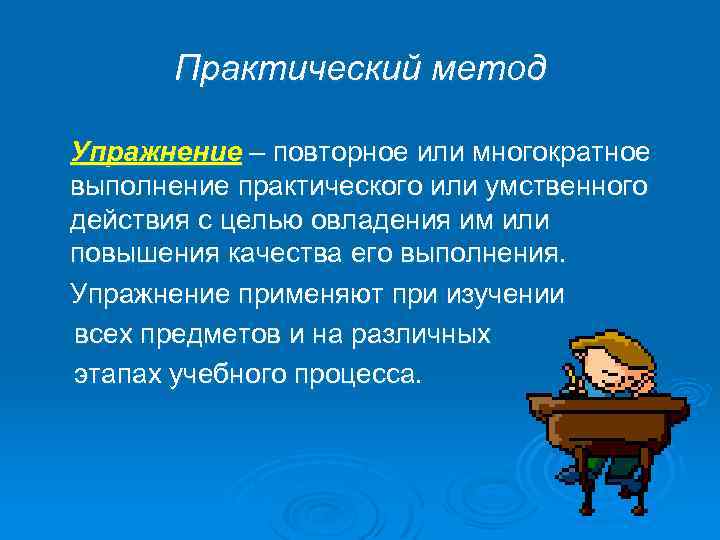 Практический метод

Упражнение – повторное или многократное выполнение практического или умственного действия с целью овладения им или повышения качества его выполнения.

Упражнение применяют при изучении всех предметов и на различных этапах учебного процесса.